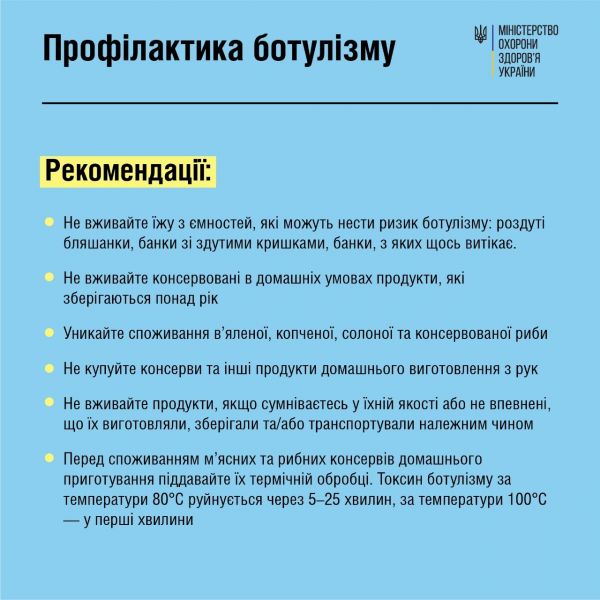 Профілактика ботулізму

МІНІСТЕРСТВО ОХОРОНИ ЗДОРОВ'Я УКРАЇНИ

Рекомендації:

Не вживайте їжу з ємностей, які можуть нести ризик ботулізму: роздуті бляшанки, банки зі здутими кришками, банки, з яких щось витікає.

Не вживайте консервовані в домашніх умовах продукти, які зберігаються понад рік

Уникайте споживання в'яленої, копченої, солоної та консервованої риби

Не купуйте консерви та інші продукти домашнього виготовлення з рук

Не вживайте продукти, якщо сумніваєтесь у їхній якості або не впевнені, що їх виготовляли, зберігали та/або транспортували належним чином

Перед споживанням м'ясних та рибних консервів домашнього приготування піддавайте їх термічній обробці. Токсин ботулізму за температури 80°C руйнується через 5–25 хвилин, за температури 100°C — у перші хвилини